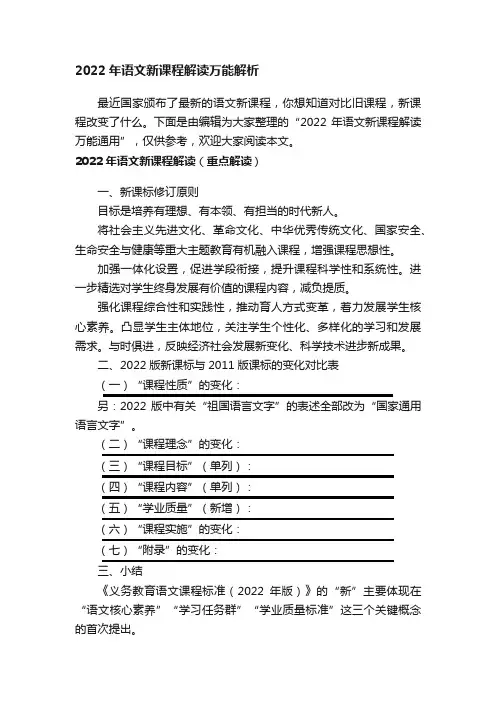 2022 年语文新课程解读万能解析

最近国家颁布了最新的语文新课程，你想知道对比旧课程，新课程改变了什么。下面是由编辑为大家整理的“2022 年语文新课程解读万能通用”，仅供参考，欢迎大家阅读本文。

2022 年语文新课程解读（重点解读）

一、新课标修订原则

目标是培养有理想、有本领、有担当的时代新人。

将社会主义先进文化、革命文化、中华优秀传统文化、国家安全、生命安全与健康等重大主题教育有机融入课程，增强课程思想性。

加强一体化设置，促进学段衔接，提升课程科学性和系统性。进一步精选对学生终身发展有价值的课程内容，减负提质。

强化课程综合性和实践性，推动育人方式变革，着力发展学生核心素养。凸显学生主体地位，关注学生个性化、多样化的学习和发展需求。与时俱进，反映经济社会发展新变化、科学技术进步新成果。

二、2022 版新课标与 2011 版课标的变化对比表

（一）“课程性质”的变化：

另：2022 版中有关“祖国语言文字”的表述全部改为“国家通用语言文字”。

（二）“课程理念”的变化：

（三）“课程目标”（单列）：

（四）“课程内容”（单列）：

（五）“学业质量”（新增）：

（六）“课程实施”的变化：

（七）“附录”的变化：

三、小结

《义务教育语文课程标准（2022 年版）》的“新”主要体现在“语文核心素养”“学习任务群”“学业质量标准”这三个关键概念的首次提出。